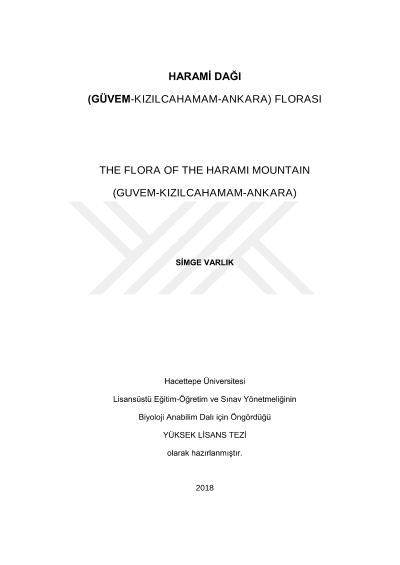 HARAMİ DAĞI

(GÜVEM-KIZILCAHAMAM-ANKARA) FLORASI

THE FLORA OF THE HARAMI MOUNTAIN

(GUVEM-KIZILCAHAMAM-ANKARA)

SİMGE VARLIK

Hacettepe Üniversitesi

Lisansüstü Eğitim-Öğretim ve Sınav Yönetmeliğinin

Biyoloji Anabilim Dalı için Öngördüğü

YÜKSEK LİSANS TEZİ

olarak hazırlanmıştır.

2018